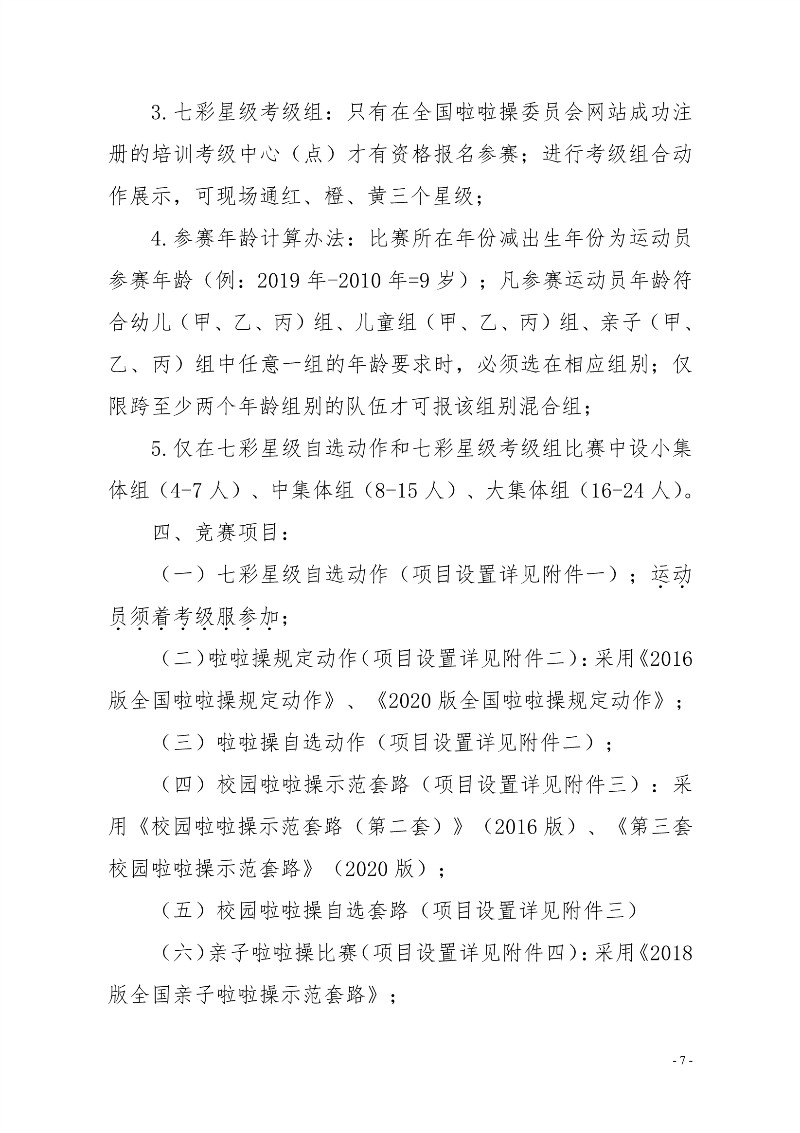 3.七彩星级考级组：只有在全国啦啦操委员会网站成功注册的培训考级中心（点）才有资格报名参赛；进行考级组合动作展示，可现场通红、橙、黄三个星级；

4.参赛年龄计算办法：比赛所在年份减出生年份为运动员参赛年龄（例：2019 年-2010 年=9 岁）；凡参赛运动员年龄符合幼儿（甲、乙、丙）组、儿童组（甲、乙、丙）组、亲子（甲、乙、丙）组中任意一组的年龄要求时，必须选在相应组别；仅限跨至少两个年龄组别的队伍才可报该组别混合组；

5.仅在七彩星级自选动作和七彩星级考级组比赛中设小集体组（4-7 人）、中集体组（8-15 人）、大集体组（16-24 人）。

四、竞赛项目：

（一）七彩星级自选动作（项目设置详见附件一）；运动员须着考级服参加；

（二）啦啦操规定动作（项目设置详见附件二）：采用《2016 版全国啦啦操规定动作》、《2020 版全国啦啦操规定动作》；

（三）啦啦操自选动作（项目设置详见附件二）；

（四）校园啦啦操示范套路（项目设置详见附件三）：采用《校园啦啦操示范套路（第二套）》（2016 版）、《第三套校园啦啦操示范套路》（2020 版）；

（五）校园啦啦操自选套路（项目设置详见附件三）

（六）亲子啦啦操比赛（项目设置详见附件四）：采用《2018 版全国亲子啦啦操示范套路》；

- 7 -